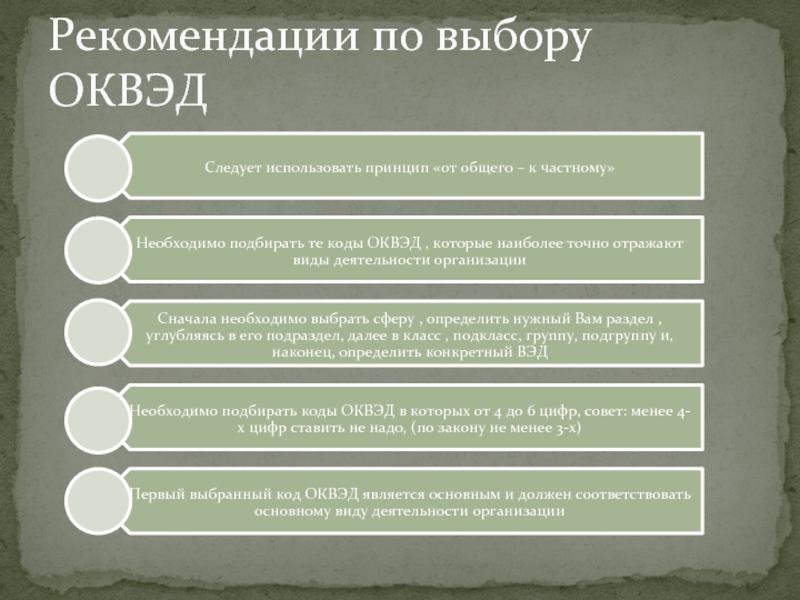 Рекомендации по выбору ОКВЭД

Следует использовать принцип «от общего – к частному»

Необходимо подбирать те коды ОКВЭД , которые наиболее точно отражают виды деятельности организации

Сначала необходимо выбрать сферу , определить нужный Вам раздел , углубляясь в его подраздел, далее в класс , подкласс, группу, подгруппу и, наконец, определить конкретный ВЭД

Необходимо подбирать коды ОКВЭД в которых от 4 до 6 цифр, совет: менее 4-х цифр ставить не надо, (по закону не менее 3-х)

Первый выбранный код ОКВЭД является основным и должен соответствовать основному виду деятельности организации